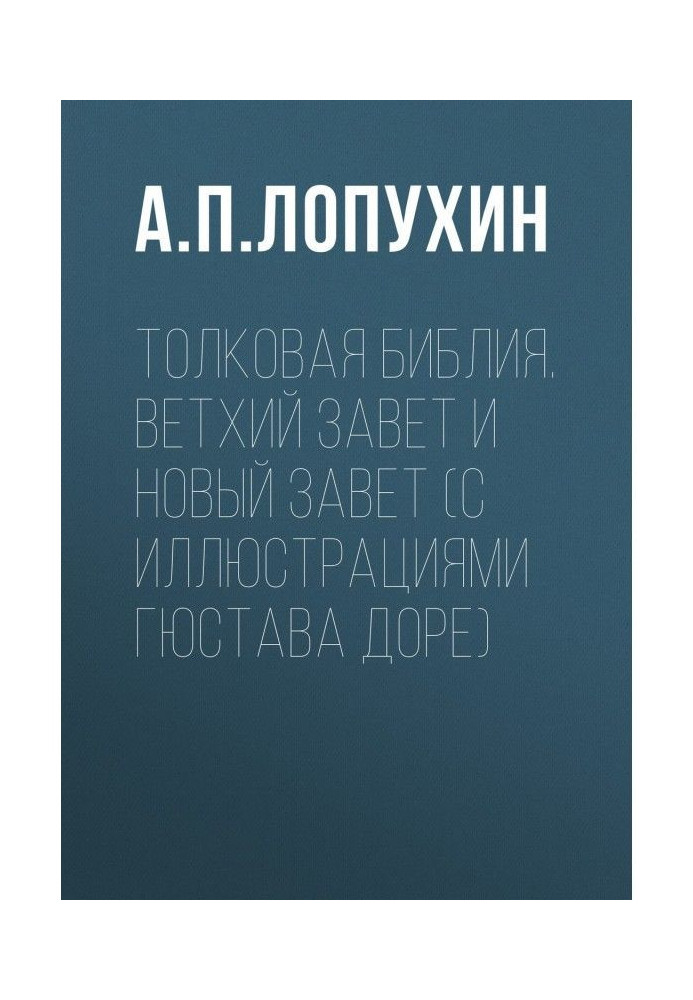 А.П.ЛОПУХИН

ТОЛКОВАЯ БИБЛИЯ. ВЕТХИЙ ЗАВЕТ И НОВЫЙ ЗАВЕТ (С ИЛЛЮСТРАЦИЯМИ ГЮСТАВА ДОРЕ)